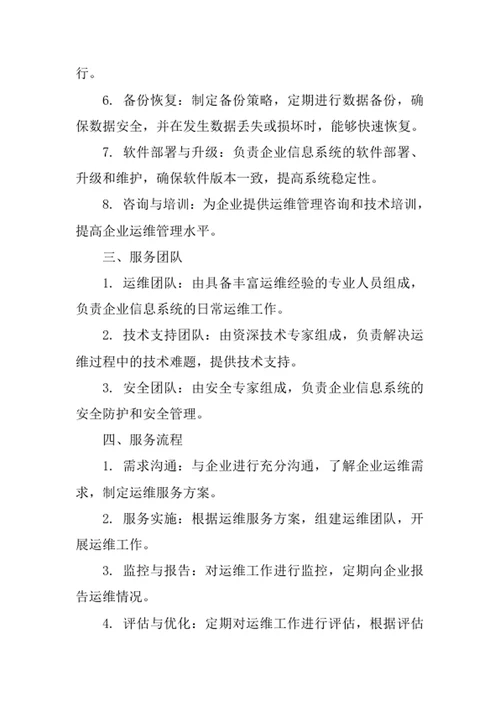 行。

6. 备份恢复：制定备份策略，定期进行数据备份，确保数据安全，并在发生数据丢失或损坏时，能够快速恢复。

7. 软件部署与升级：负责企业信息系统的软件部署、升级和维护，确保软件版本一致，提高系统稳定性。

8. 咨询与培训：为企业提供运维管理咨询和技术培训，提高企业运维管理水平。

三、服务团队

1. 运维团队：由具备丰富运维经验的专业人员组成，负责企业信息系统的日常运维工作。

2. 技术支持团队：由资深技术专家组成，负责解决运维过程中的技术难题，提供技术支持。

3. 安全团队：由安全专家组成，负责企业信息系统的安全防护和安全管理。

四、服务流程

1. 需求沟通：与企业进行充分沟通，了解企业运维需求，制定运维服务方案。

2. 服务实施：根据运维服务方案，组建运维团队，开展运维工作。

3. 监控与报告：对运维工作进行监控，定期向企业报告运维情况。

4. 评估与优化：定期对运维工作进行评估，根据评估